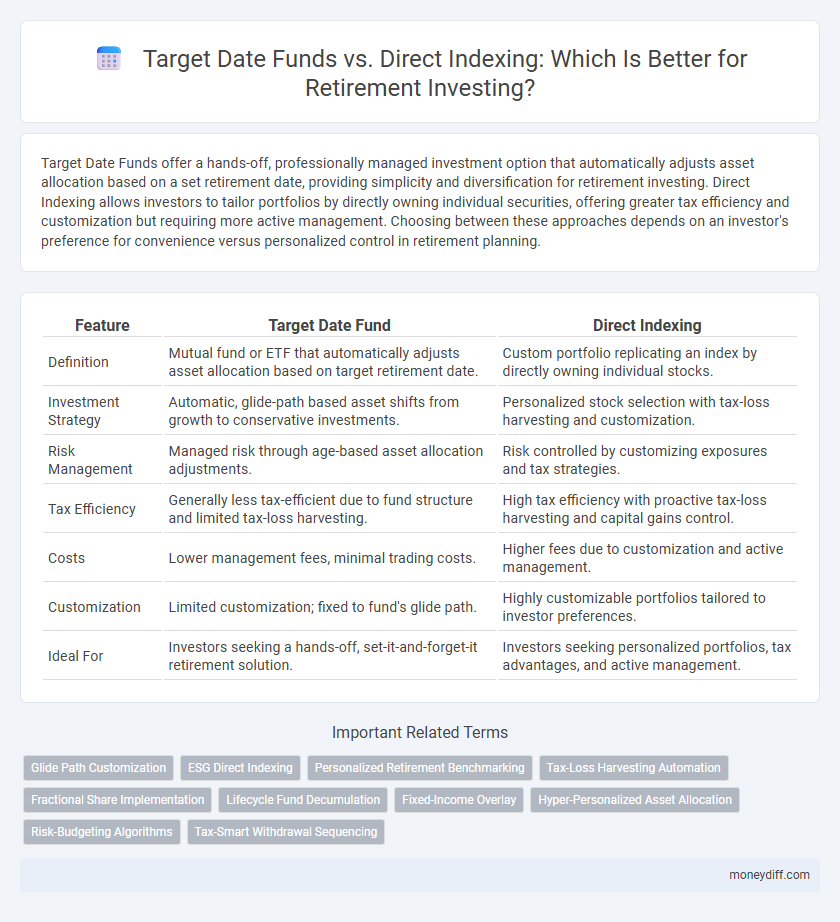 Target Date Funds vs. Direct Indexing: Which Is Better for Retirement Investing?

Target Date Funds offer a hands-off, professionally managed investment option that automatically adjusts asset allocation based on a set retirement date, providing simplicity and diversification for retirement investing. Direct Indexing allows investors to tailor portfolios by directly owning individual securities, offering greater tax efficiency and customization but requiring more active management. Choosing between these approaches depends on an investor's preference for convenience versus personalized control in retirement planning.

| Feature | Target Date Fund | Direct Indexing |
|---|---|---|
| Definition | Mutual fund or ETF that automatically adjusts asset allocation based on target retirement date. | Custom portfolio replicating an index by directly owning individual stocks. |
| Investment Strategy | Automatic, glide-path based asset shifts from growth to conservative investments. | Personalized stock selection with tax-loss harvesting and customization. |
| Risk Management | Managed risk through age-based asset allocation adjustments. | Risk controlled by customizing exposures and tax strategies. |
| Tax Efficiency | Generally less tax-efficient due to fund structure and limited tax-loss harvesting. | High tax efficiency with proactive tax-loss harvesting and capital gains control. |
| Costs | Lower management fees, minimal trading costs. | Higher fees due to customization and active management. |
| Customization | Limited customization; fixed to fund's glide path. | Highly customizable portfolios tailored to investor preferences. |
| Ideal For | Investors seeking a hands-off, set-it-and-forget-it retirement solution. | Investors seeking personalized portfolios, tax advantages, and active management. |

Important Related Terms

Glide Path Customization
ESG Direct Indexing
Personalized Retirement Benchmarking
Tax-Loss Harvesting Automation
Fractional Share Implementation
Lifecycle Fund Decumulation
Fixed-Income Overlay
Hyper-Personalized Asset Allocation
Risk-Budgeting Algorithms
Tax-Smart Withdrawal Sequencing

moneydiff.com